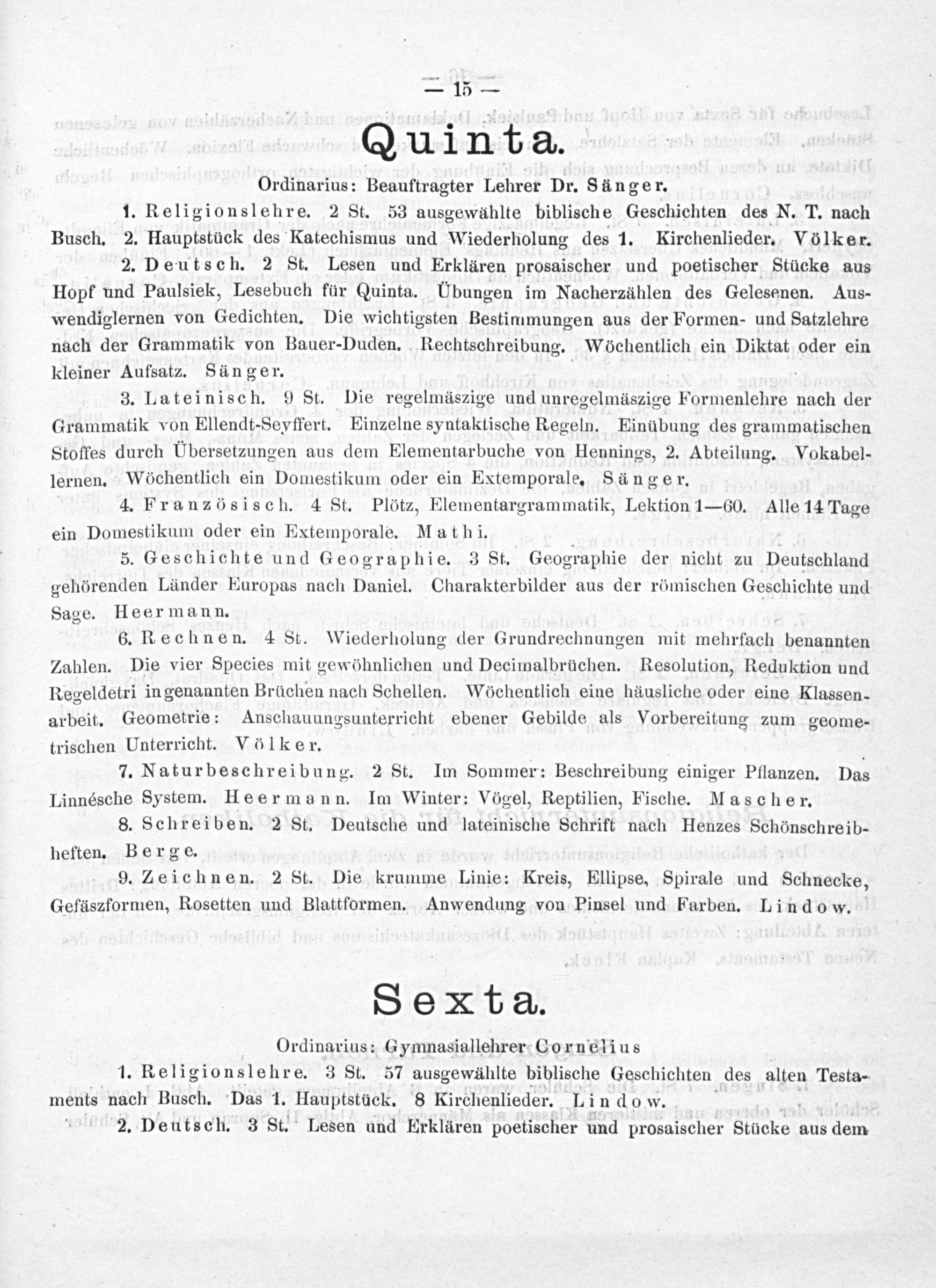 — 15 —

Quinta.

Ordinarius: Beauftragter Lehrer Dr. Sänger.

1. Religionslehre. 2 St. 53 ausgewählte biblische Geschichten des N. T. nach Busch. 2. Hauptstück des Katechismus und Wiederholung des 1. Kirchenlieder. Völker.

2. Deutsch. 2 St. Lesen und Erklären prosaischer und poetischer Stücke aus Hopf und Paulsiek, Lesebuch für Quinta. Übungen im Nacherzählen des Gelesenen. Auswendiglernen von Gedichten. Die wichtigsten Bestimmungen aus der Formen- und Satzlehre nach der Grammatik von Bauer-Duden. Rechtschreibung. Wöchentlich ein Diktat oder ein kleiner Aufsatz. Sänger.

3. Lateinisch. 9 St. Die regelmäszige und unregelmäszige Formenlehre nach der Grammatik von Ellendt-Seyffert. Einzelne syntaktische Regeln. Einübung des grammatischen Stoffes durch Übersetzungen aus dem Elementarbuche von Hennings, 2. Abteilung. Vokabellernen. Wöchentlich ein Domestikum oder ein Extemporale. Sänger.

4. Französisch. 4 St. Plötz, Elementargrammatik, Lektion 1—60. Alle 14 Tage ein Domestikum oder ein Extemporale. Mathi.

5. Geschichte und Geographie. 3 St. Geographie der nicht zu Deutschland gehörenden Länder Europas nach Daniel. Charakterbilder aus der römischen Geschichte und Sage. Heermann.

6. Rechnen. 4 St. Wiederholung der Grundrechnungen mit mehrfach benannten Zahlen. Die vier Species mit gewöhnlichen und Decimalbrüchen. Resolution, Reduktion und Regeldetri in genannten Brüchen nach Schellen. Wöchentlich eine häusliche oder eine Klassenarbeit. Geometrie: Anschauungsunterricht ebener Gebilde als Vorbereitung zum geometrischen Unterricht. Völker.

7. Naturbeschreibung. 2 St. Im Sommer: Beschreibung einiger Pflanzen. Das Linnésche System. Heermann. Im Winter: Vögel, Reptilien, Fische. Mascher.

8. Schreiben. 2 St. Deutsche und lateinische Schrift nach Henzes Schönschreibheften. Berge.

9. Zeichnen. 2 St. Die krumme Linie: Kreis, Ellipse, Spirale und Schnecke, Gefäszformen, Rosetten und Blattformen. Anwendung von Pinsel und Farben. Lindow.

Sexta.

Ordinarius: Gymnasiallehrer Cornelius

1. Religionslehre. 3 St. 57 ausgewählte biblische Geschichten des alten Testaments nach Busch. Das 1. Hauptstück. 8 Kirchenlieder. Lindow.

2. Deutsch. 3 St. Lesen und Erklären poetischer und prosaischer Stücke aus dem